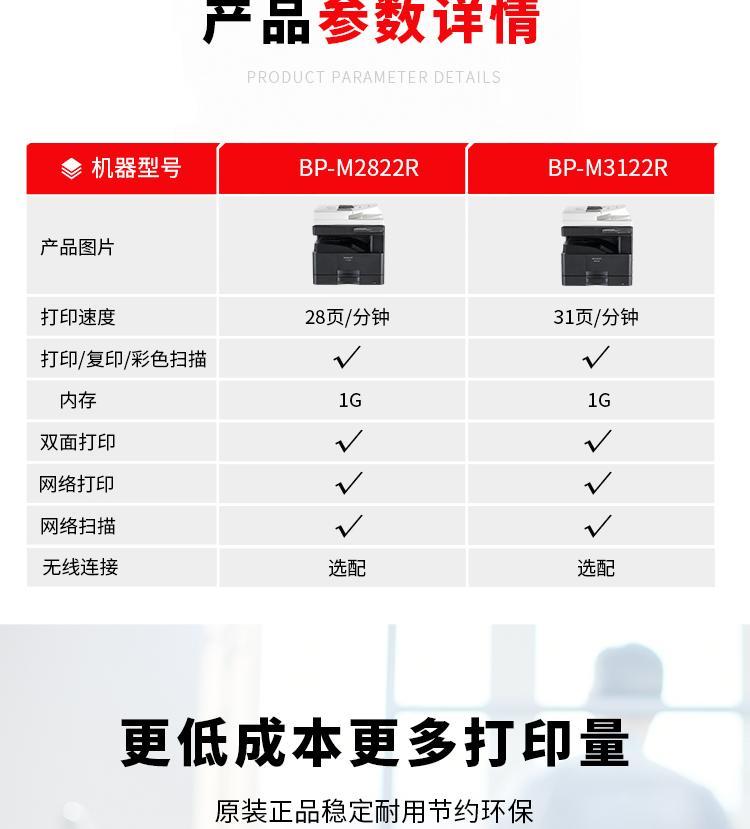 产品参数详情

PRODUCT PARAMETER DETAILS

| 机器型号 | BP-M2822R | BP-M3122R |
|---|---|---|
| 产品图片 | | |
| 打印速度 | 28页/分钟 | 31页/分钟 |
| 打印/复印/彩色扫描 | ✓ | ✓ |
| 内存 | 1G | 1G |
| 双面打印 | ✓ | ✓ |
| 网络打印 | ✓ | ✓ |
| 网络扫描 | ✓ | ✓ |
| 无线连接 | 选配 | 选配 |

更低成本更多打印量

原装正品稳定耐用节约环保